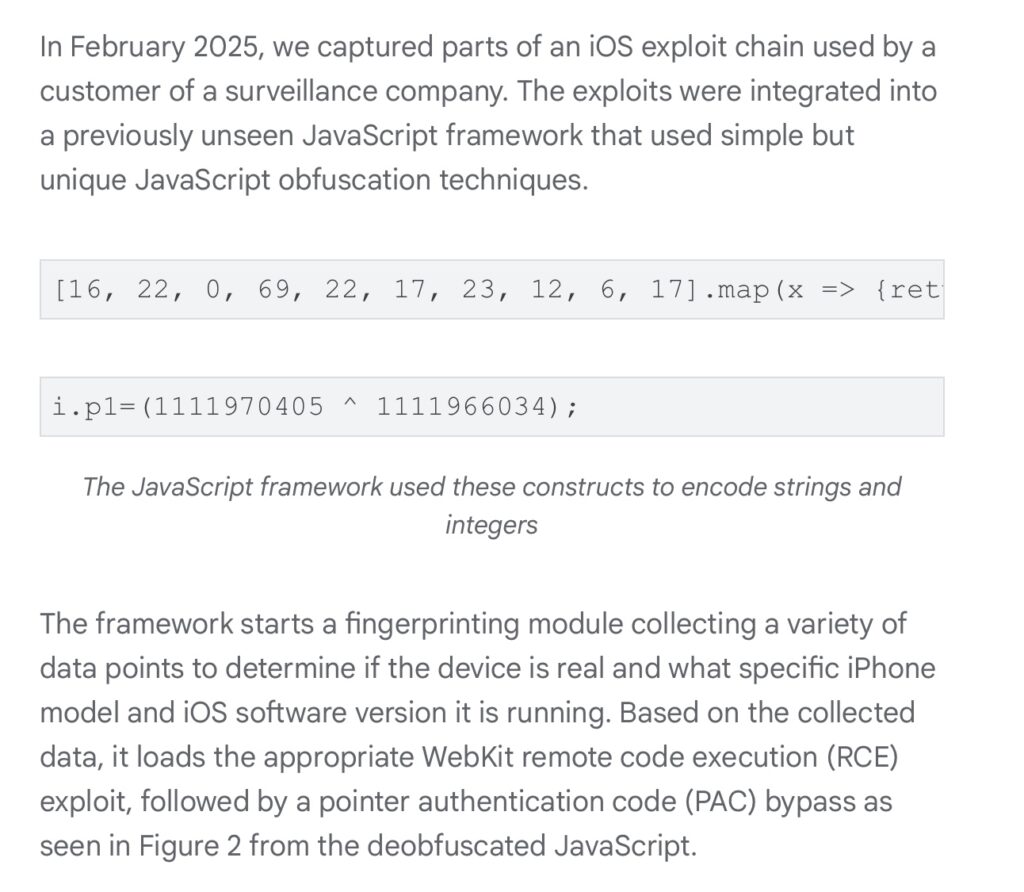 In February 2025, we captured parts of an iOS exploit chain used by a customer of a surveillance company. The exploits were integrated into a previously unseen JavaScript framework that used simple but unique JavaScript obfuscation techniques.

[16, 22, 0, 69, 22, 17, 23, 12, 6, 17].map(x => {ret

i.p1=(1111970405 ^ 1111966034);

The JavaScript framework used these constructs to encode strings and integers

The framework starts a fingerprinting module collecting a variety of data points to determine if the device is real and what specific iPhone model and iOS software version it is running. Based on the collected data, it loads the appropriate WebKit remote code execution (RCE) exploit, followed by a pointer authentication code (PAC) bypass as seen in Figure 2 from the deobfuscated JavaScript.